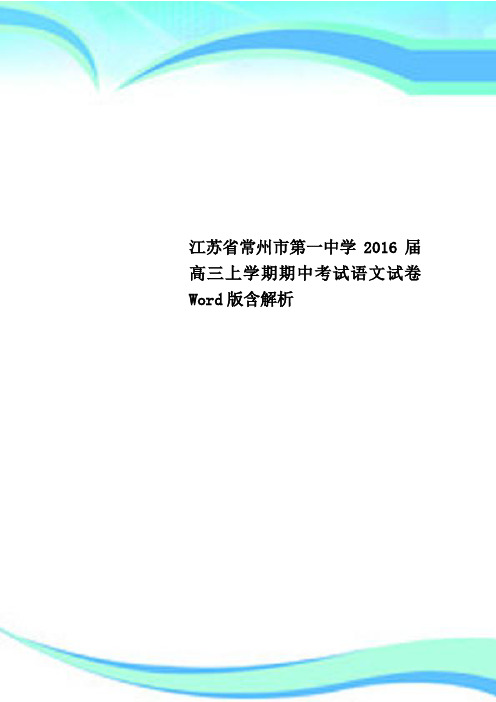 江苏省常州市第一中学 2016 届高三上学期期中考试语文试卷 Word 版含解析